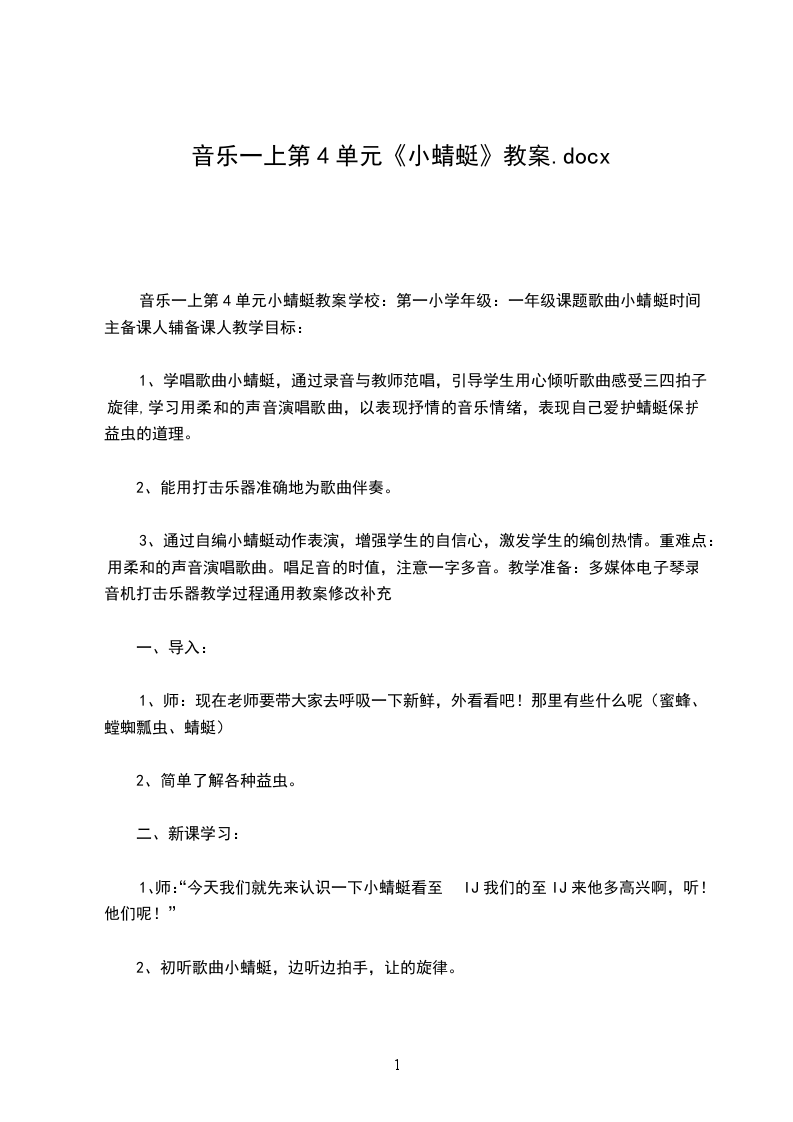 音乐一上第4单元《小蜻蜓》教案.docx

音乐一上第4单元小蜻蜓教案学校：第一小学年级：一年级课题歌曲小蜻蜓时间主备课人辅备课人教学目标：

1、学唱歌曲小蜻蜓，通过录音与教师范唱，引导学生用心倾听歌曲感受三四拍子旋律,学习用柔和的声音演唱歌曲，以表现抒情的音乐情绪，表现自己爱护蜻蜓保护益虫的道理。

2、能用打击乐器准确地为歌曲伴奏。

3、通过自编小蜻蜓动作表演，增强学生的自信心，激发学生的编创热情。重难点：用柔和的声音演唱歌曲。唱足音的时值，注意一字多音。教学准备：多媒体电子琴录音机打击乐器教学过程通用教案修改补充

一、导入：

1、师：现在老师要带大家去呼吸一下新鲜，外看看吧！那里有些什么呢（蜜蜂、螳螂瓢虫、蜻蜓）

2、简单了解各种益虫。

二、新课学习：

1、师:“今天我们就先来认识一下小蜻蜓看至 IJ我们的至IJ来他多高兴啊，听！他们呢！”

2、初听歌曲小蜻蜓，边听边拍手，让的旋律。

1